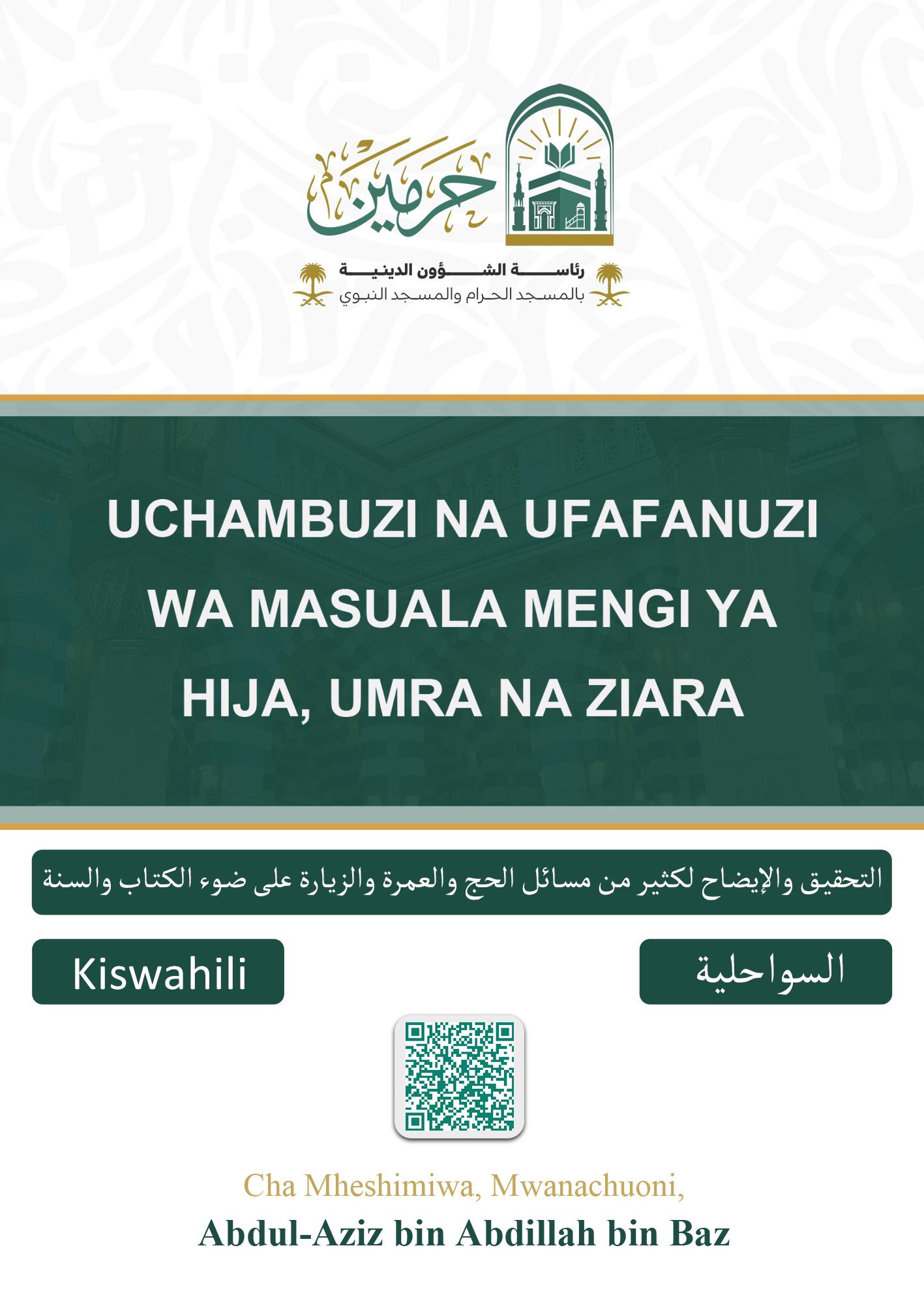 حرمين

رئاسة الشؤون الدينية
بالمسجد الحرام والمسجد النبوي

UCHAMBUZI NA UFAFANUZI WA MASUALA MENGI YA HIJA, UMRA NA ZIARA

التحقيق والإيضاح لكثير من مسائل الحج والعمرة والزيارة على ضوء الكتاب والسنة

Kiswahili

السواحلية

Cha Mheshimiwa, Mwanachuoni,

Abdul-Aziz bin Abdillah bin Baz